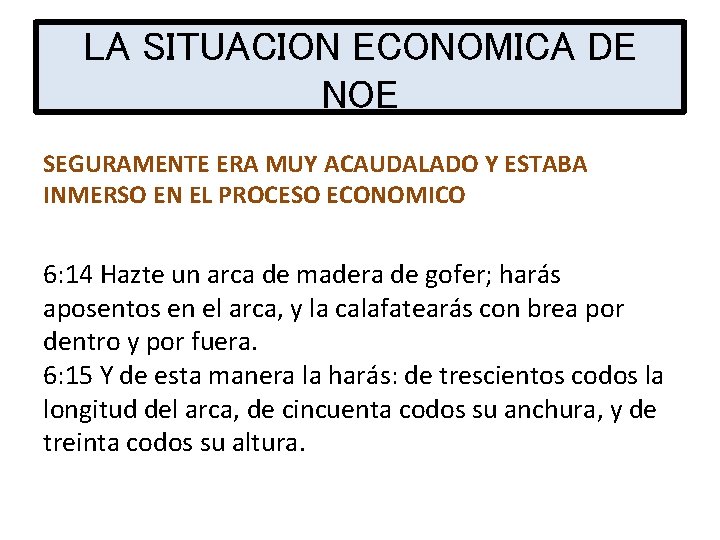 LA SITUACION ECONOMICA DE NOE

SEGURAMENTE ERA MUY ACAUDALADO Y ESTABA INMERSO EN EL PROCESO ECONOMICO

6:14 Hazte un arca de madera de gofer; harás aposentos en el arca, y la calafatearás con brea por dentro y por fuera.
6:15 Y de esta manera la harás: de trescientos codos la longitud del arca, de cincuenta codos su anchura, y de treinta codos su altura.